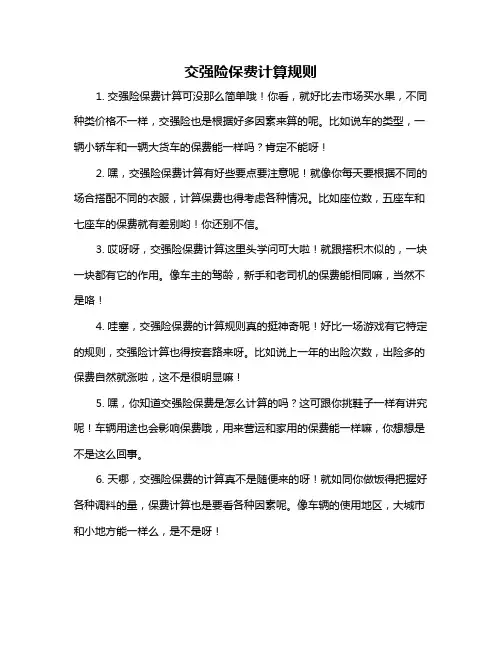 交强险保费计算规则

1. 交强险保费计算可没那么简单哦！你看，就好比去市场买水果，不同种类价格不一样，交强险也是根据好多因素来算的呢。比如说车的类型，一辆小轿车和一辆大货车的保费能一样吗？肯定不能呀！

2. 嘿，交强险保费计算有好些要点要注意呢！就像你每天要根据不同的场合搭配不同的衣服，计算保费也得考虑各种情况。比如座位数，五座车和七座车的保费就有差别哟！你还别不信。

3. 哎呀呀，交强险保费计算这里头学问可大啦！就跟搭积木似的，一块一块都有它的作用。像车主的驾龄，新手和老司机的保费能相同嘛，当然不是咯！

4. 哇塞，交强险保费的计算规则真的挺神奇呢！好比一场游戏有它特定的规则，交强险计算也得按套路来呀。比如说上一年的出险次数，出险多的保费自然就涨啦，这不是很明显嘛！

5. 嘿，你知道交强险保费是怎么计算的吗？这可跟你挑鞋子一样有讲究呢！车辆用途也会影响保费哦，用来营运和家用的保费能一样嘛，你想想是不是这么回事。

6. 天哪，交强险保费的计算真不是随便来的呀！就如同你做饭得把握好各种调料的量，保费计算也是要看各种因素呢。像车辆的使用地区，大城市和小地方能一样么，是不是呀！